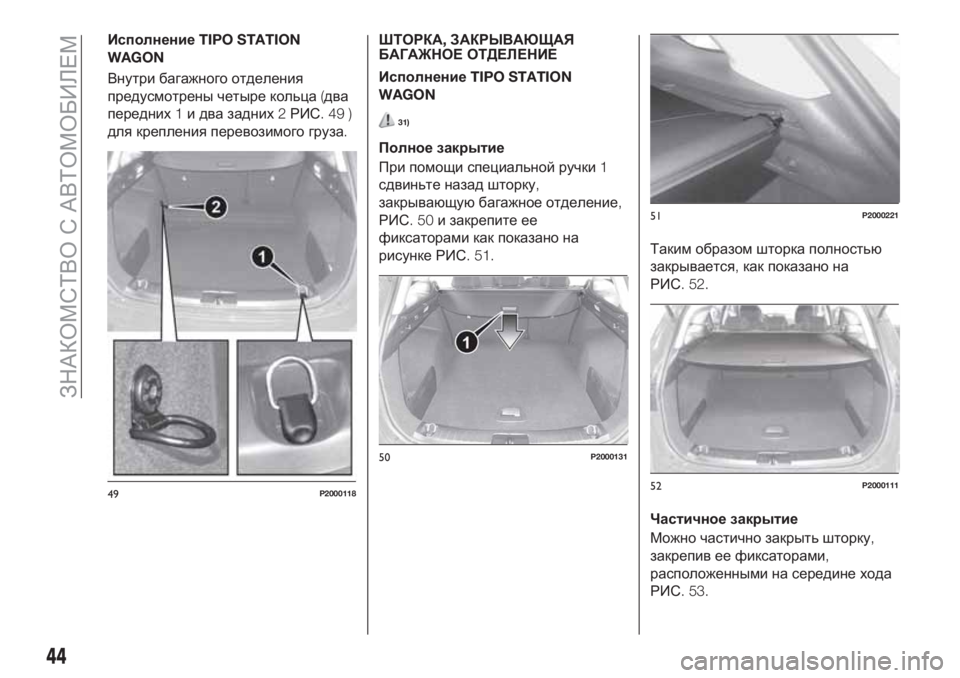 ЗНАКОМСТВО С АВТОМОБИЛЕМ

Исполнение TIPO STATION WAGON

Внутри багажного отделения предусмотрены четыре кольца (два передних 1 и два задних 2 РИС. 49 ) для крепления перевозимого груза.

2

1

49 P2000118

ШТОРКА, ЗАКРЫВАЮЩАЯ БАГАЖНОЕ ОТДЕЛЕНИЕ

Исполнение TIPO STATION WAGON

31)

Полное закрытие

При помощи специальной ручки 1 сдвиньте назад шторку, закрывающую багажное отделение, РИС. 50 и закрепите ее фиксаторами как показано на рисунке РИС. 51.

1

50 P2000131

51 P2000221

Таким образом шторка полностью закрывается, как показано на РИС. 52.

52 P2000111

Частичное закрытие

Можно частично закрыть шторку, закрепив ее фиксаторами, расположенными на середине хода РИС. 53.

44

carmanualsonline.info